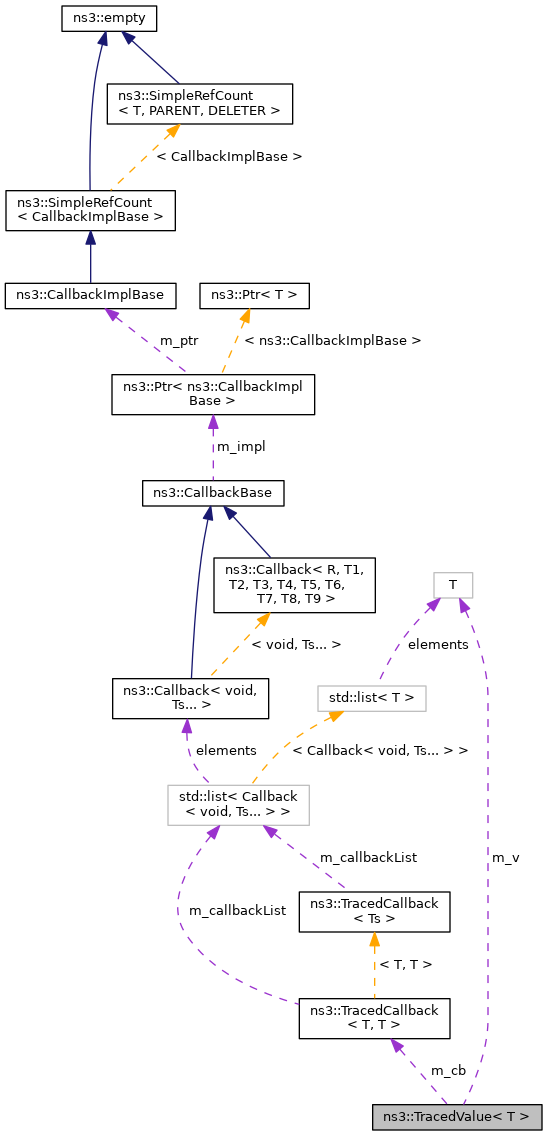 ns3::empty

ns3::SimpleRefCount
< T, PARENT, DELETER >

< CallbackImplBase >

ns3::SimpleRefCount
< CallbackImplBase >

ns3::CallbackImplBase

ns3::Ptr< T >

m_ptr

< ns3::CallbackImplBase >

ns3::Ptr< ns3::CallbackImpl
Base >

m_impl

ns3::CallbackBase

ns3::Callback< R, T1,
T2, T3, T4, T5, T6,
T7, T8, T9 >

T

< void, Ts... >

elements

ns3::Callback< void,
Ts... >

std::list< T >

elements

< Callback< void, Ts... > >

std::list< Callback
< void, Ts... > >

m_callbackList

m_v

m_callbackList

ns3::TracedCallback
< Ts >

< T, T >

ns3::TracedCallback
< T, T >

m_cb

ns3::TracedValue< T >